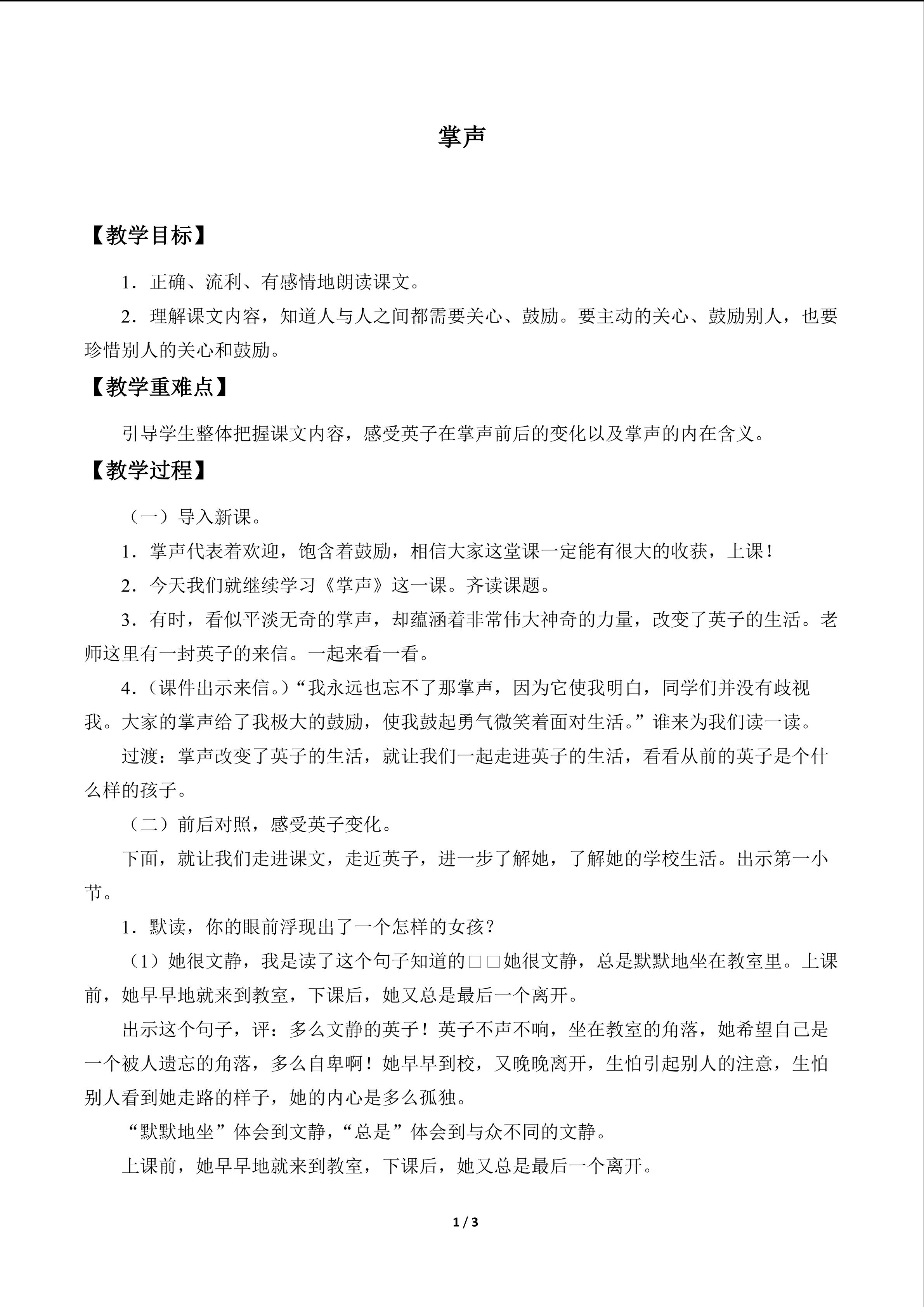 掌声

【教学目标】

1．正确、流利、有感情地朗读课文。

2．理解课文内容，知道人与人之间都需要关心、鼓励。要主动的关心、鼓励别人，也要珍惜别人的关心和鼓励。

【教学重难点】

引导学生整体把握课文内容，感受英子在掌声前后的变化以及掌声的内在含义。

【教学过程】

（一）导入新课。

1．掌声代表着欢迎，饱含着鼓励，相信大家这堂课一定能有很大的收获，上课！

2．今天我们就继续学习《掌声》这一课。齐读课题。

3．有时，看似平淡无奇的掌声，却蕴涵着非常伟大神奇的力量，改变了英子的生活。老师这里有一封英子的来信。一起来看一看。

4．（课件出示来信。）“我永远也忘不了那掌声，因为它使我明白，同学们并没有歧视我。大家的掌声给了我极大的鼓励，使我鼓起勇气微笑着面对生活。”谁来为我们读一读。

过渡：掌声改变了英子的生活，就让我们一起走进英子的生活，看看从前的英子是个什么样的孩子。

（二）前后对照，感受英子变化。

下面，就让我们走进课文，走近英子，进一步了解她，了解她的学校生活。出示第一小节。

1．默读，你的眼前浮现出了一个怎样的女孩？

（1）她很文静，我是读了这个句子知道的□□她很文静，总是默默地坐在教室里。上课前，她早早地就来到教室，下课后，她又总是最后一个离开。

出示这个句子，评：多么文静的英子！英子不声不响，坐在教室的角落，她希望自己是一个被人遗忘的角落，多么自卑啊！她早早到校，又晚晚离开，生怕引起别人的注意，生怕别人看到她走路的样子，她的内心是多么孤独。

“默默地坐”体会到文静，“总是”体会到与众不同的文静。

上课前，她早早地就来到教室，下课后，她又总是最后一个离开。

1 / 3